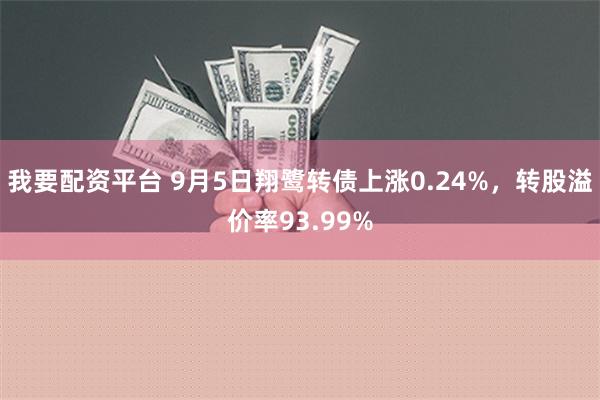 我要配资平台 9月5日翔鹭转债上涨0.24%，转股溢价率93.99%